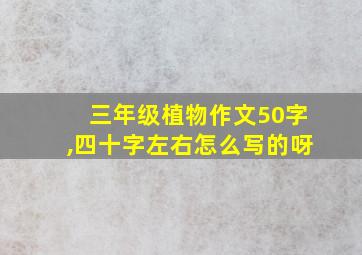 三年级植物作文50字,四十字左右怎么写的呀